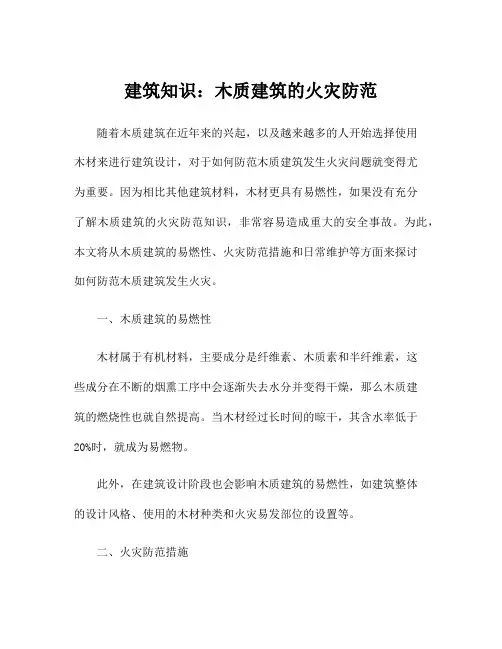 建筑知识：木质建筑的火灾防范

随着木质建筑在近年来的兴起，以及越来越多的人开始选择使用木材来进行建筑设计，对于如何防范木质建筑发生火灾问题就变得尤为重要。因为相比其他建筑材料，木材更具有易燃性，如果没有充分了解木质建筑的火灾防范知识，非常容易造成重大的安全事故。为此，本文将从木质建筑的易燃性、火灾防范措施和日常维护等方面来探讨如何防范木质建筑发生火灾。

一、木质建筑的易燃性

木材属于有机材料，主要成分是纤维素、木质素和半纤维素，这些成分在不断的烟熏工序中会逐渐失去水分并变得干燥，那么木质建筑的燃烧性也就自然提高。当木材经过长时间的晾干，其含水率低于20%时，就成为易燃物。

此外，在建筑设计阶段也会影响木质建筑的易燃性，如建筑整体的设计风格、使用的木材种类和火灾易发部位的设置等。

二、火灾防范措施